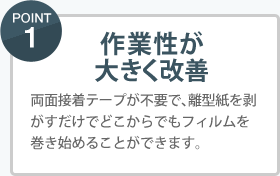 POINT
1

作業性が
大きく改善

両面接着テープが不要で、離型紙を剥がすだけでどこからでもフィルムを巻き始めることができます。